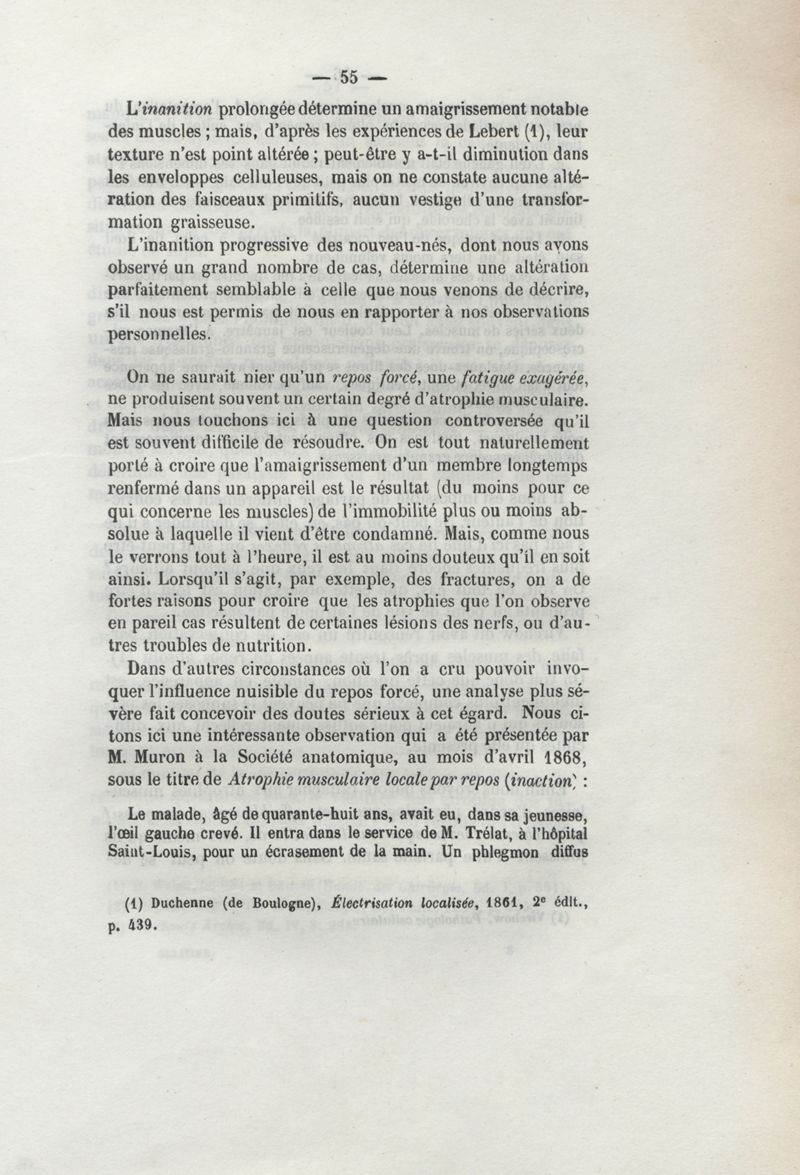 — 55 —

L'inanition prolongée détermine un amaigrissement notable des muscles ; mais, d'après les expériences de Lebert (1), leur texture n'est point altérée ; peut-être y a-t-il diminution dans les enveloppes celluleuses, mais on ne constate aucune altération des faisceaux primitifs, aucun vestige d'une transformation graisseuse.

L'inanition progressive des nouveau-nés, dont nous avons observé un grand nombre de cas, détermine une altération parfaitement semblable à celle que nous venons de décrire, s'il nous est permis de nous en rapporter à nos observations personnelles.

On ne saurait nier qu'un repos forcé, une fatigue exagérée, ne produisent souvent un certain degré d'atrophie musculaire. Mais nous touchons ici à une question controversée qu'il est souvent difficile de résoudre. On est tout naturellement porté à croire que l'amaigrissement d'un membre longtemps renfermé dans un appareil est le résultat (du moins pour ce qui concerne les muscles) de l'immobilité plus ou moins absolue à laquelle il vient d'être condamné. Mais, comme nous le verrons tout à l'heure, il est au moins douteux qu'il en soit ainsi. Lorsqu'il s'agit, par exemple, des fractures, on a de fortes raisons pour croire que les atrophies que l'on observe en pareil cas résultent de certaines lésions des nerfs, ou d'autres troubles de nutrition.

Dans d'autres circonstances où l'on a cru pouvoir invoquer l'influence nuisible du repos forcé, une analyse plus sévère fait concevoir des doutes sérieux à cet égard. Nous citons ici une intéressante observation qui a été présentée par M. Muron à la Société anatomique, au mois d'avril 1868, sous le titre de Atrophie musculaire locale par repos (inaction) :

Le malade, âgé de quarante-huit ans, avait eu, dans sa jeunesse, l'œil gauche crevé. Il entra dans le service de M. Trélat, à l'hôpital Saint-Louis, pour un écrasement de la main. Un phlegmon diffus

(1) Duchenne (de Boulogne), Électrisation localisée, 1861, 2e édit., p. 439.